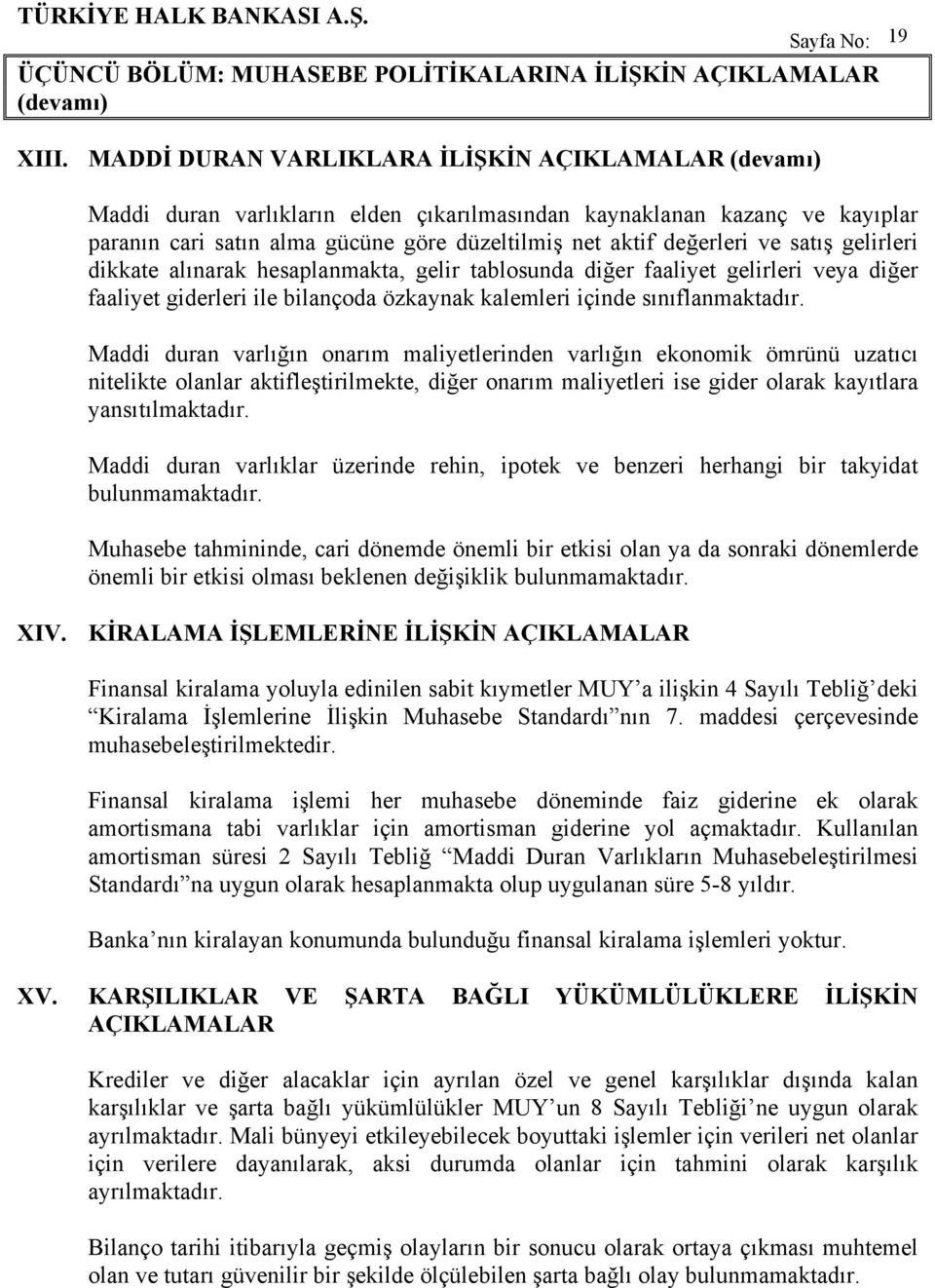 TÜRKİYE HALK BANKASI A.Ş.

Sayfa No: 19

ÜÇÜNCÜ BÖLÜM: MUHASEBE POLİTİKALARINA İLİŞKİN AÇIKLAMALAR (devamı)

XIII. MADDİ DURAN VARLIKLARA İLİŞKİN AÇIKLAMALAR (devamı)

Maddi duran varlıkların elden çıkarılmasından kaynaklanan kazanç ve kayıplar paranın cari satın alma gücüne göre düzeltilmiş net aktif değerleri ve satış gelirleri dikkate alınarak hesaplanmakta, gelir tablosunda diğer faaliyet gelirleri veya diğer faaliyet giderleri ile bilançoda özkaynak kalemleri içinde sınıflanmaktadır.

Maddi duran varlığın onarım maliyetlerinden varlığın ekonomik ömrünü uzatıcı nitelikte olanlar aktifleştirilmekte, diğer onarım maliyetleri ise gider olarak kayıtlara yansıtılmaktadır.

Maddi duran varlıklar üzerinde rehin, ipotek ve benzeri herhangi bir takyidat bulunmamaktadır.

Muhasebe tahmininde, cari dönemde önemli bir etkisi olan ya da sonraki dönemlerde önemli bir etkisi olması beklenen değişiklik bulunmamaktadır.

XIV. KİRALAMA İŞLEMLERİNE İLİŞKİN AÇIKLAMALAR

Finansal kiralama yoluyla edinilen sabit kıymetler MUY’a ilişkin 4 Sayılı Tebliğ’deki “Kiralama İşlemlerine İlişkin Muhasebe Standardı”nın 7. maddesi çerçevesinde muhasebeleştirilmektedir.

Finansal kiralama işlemi her muhasebe döneminde faiz giderine ek olarak amortismana tabi varlıklar için amortisman giderine yol açmaktadır. Kullanılan amortisman süresi 2 Sayılı Tebliğ “Maddi Duran Varlıkların Muhasebeleştirilmesi Standardı”na uygun olarak hesaplanmakta olup uygulanan süre 5-8 yıldır.

Banka’nın kiralayan konumunda bulunduğu finansal kiralama işlemleri yoktur.

XV. KARŞILIKLAR VE ŞARTA BAĞLI YÜKÜMLÜLÜKLERE İLİŞKİN AÇIKLAMALAR

Krediler ve diğer alacaklar için ayrılan özel ve genel karşılıklar dışında kalan karşılıklar ve şarta bağlı yükümlülükler MUY’un 8 Sayılı Tebliği’ne uygun olarak ayrılmaktadır. Mali bünyeyi etkileyebilecek boyuttaki işlemler için verileri net olanlar için verilere dayanılarak, aksi durumda olanlar için tahmini olarak karşılık ayrılmaktadır.

Bilanço tarihi itibarıyla geçmiş olayların bir sonucu olarak ortaya çıkması muhtemel olan ve tutarı güvenilir bir şekilde ölçülebilen şarta bağlı olay bulunmamaktadır.